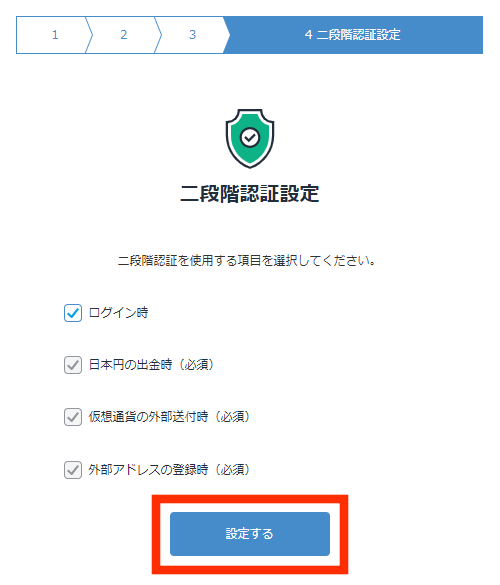 1 2 3 4 二段階認証設定

二段階認証設定

二段階認証を使用する項目を選択してください。

ログイン時

日本円の出金時（必須）

仮想通貨の外部送付時（必須）

外部アドレスの登録時（必須）

設定する